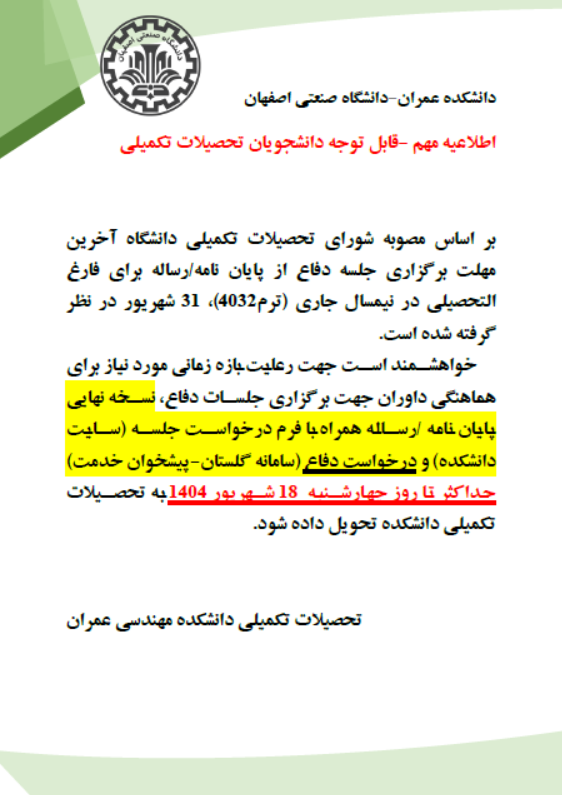 دانشگاه صنعتی اصفهان

دانشکده عمران-دانشگاه صنعتی اصفهان

اطلاعیه مهم -قابل توجه دانشجویان تحصیلات تکمیلی

بر اساس مصوبه شورای تحصیلات تکمیلی دانشگاه آخرین مهلت برگزاری جلسه دفاع از پایان نامه/رساله برای فارغ التحصیلی در نیمسال جاری (ترم4032)، 31 شهریور در نظر گرفته شده است.

خواهشمند است جهت رعایت بازه زمانی مورد نیاز برای هماهنگی داوران جهت برگزاری جلسات دفاع، نسخه نهایی پایان نامه /رساله همراه با فرم درخواست جلسه (سایت دانشکده) و درخواست دفاع (سامانه گلستان-پیشخوان خدمت) حداکثر تا روز چهارشنبه 18 شهریور 1404 به تحصیلات تکمیلی دانشکده تحویل داده شود.

تحصیلات تکمیلی دانشکده مهندسی عمران